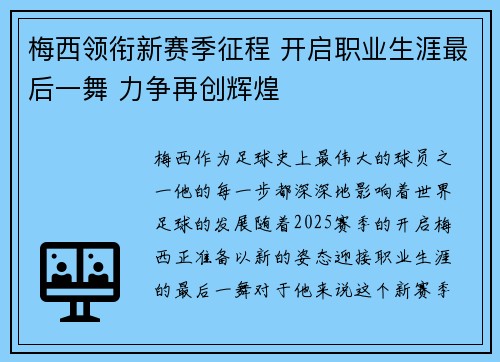 梅西领衔新赛季征程 开启职业生涯最后一舞 力争再创辉煌

梅西作为足球史上最伟大的球员之一他的每一步都深深地影响着世界足球的发展随着2025赛季的开启梅西正准备以新的姿态迎接职业生涯的最后一舞对于他来说这个新赛季